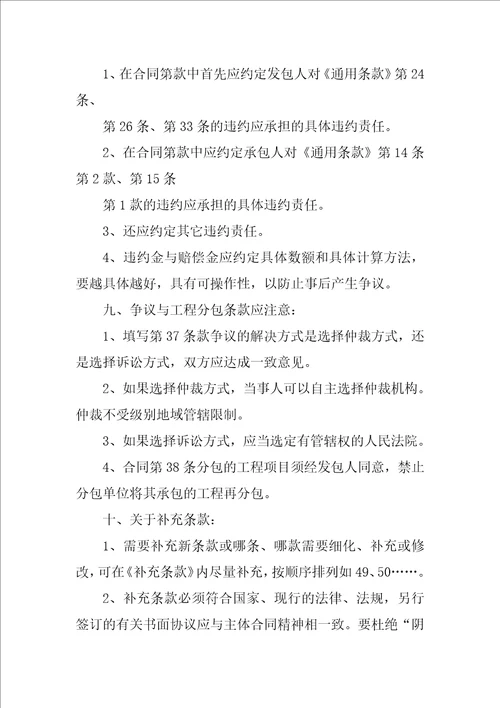 1、在合同第款中首先应约定发包人对《通用条款》第 24 条、

第 26 条、第 33 条的违约应承担的具体违约责任。

2、在合同第款中应约定承包人对《通用条款》第 14 条第 2 款、第 15 条

第 1 款的违约应承担的具体违约责任。

3、还应约定其它违约责任。

4、违约金与赔偿金应约定具体数额和具体计算方法，要越具体越好，具有可操作性，以防止事后产生争议。

九、争议与工程分包条款应注意：

1、填写第 37 条款争议的解决方式是选择仲裁方式，还是选择诉讼方式，双方应达成一致意见。

2、如果选择仲裁方式，当事人可以自主选择仲裁机构。仲裁不受级别地域管辖限制。

3、如果选择诉讼方式，应当选定有管辖权的人民法院。

4、合同第 38 条分包的工程项目须经发包人同意，禁止分包单位将其承包的工程再分包。

十、关于补充条款：

1、需要补充新条款或哪条、哪款需要细化、补充或修改，可在《补充条款》内尽量补充，按顺序排列如 49、50……。

2、补充条款必须符合国家、现行的法律、法规，另行签订的有关书面协议应与主体合同精神相一致。要杜绝“阴